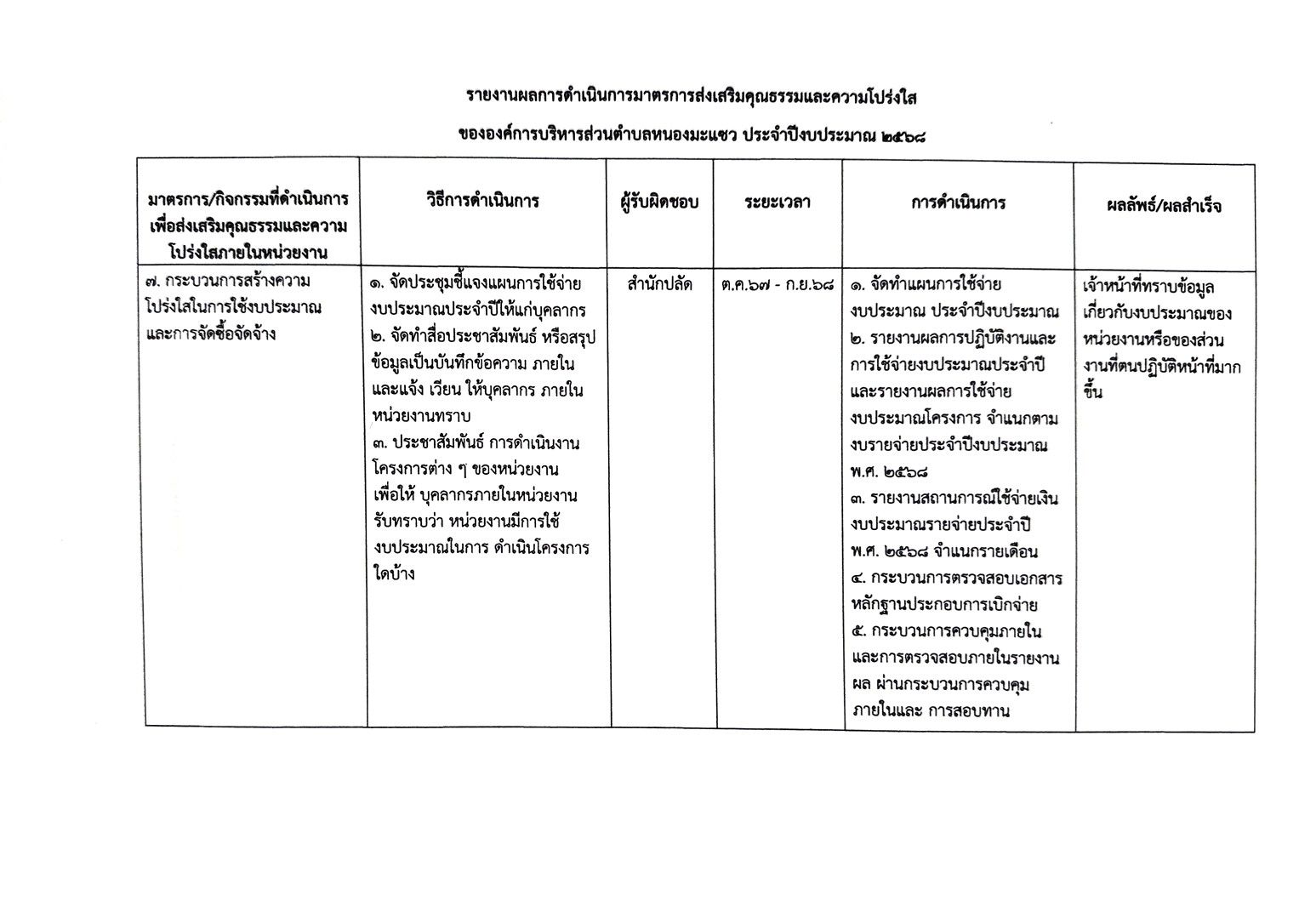 รายงานผลการดำเนินการมาตรการส่งเสริมคุณธรรมและความโปร่งใส

ขององค์การบริหารส่วนตำบลหนองมะแซว ประจำปีงบประมาณ ๒๕๖๘

| มาตรการ/กิจกรรมที่ดำเนินการเพื่อส่งเสริมคุณธรรมและความโปร่งใสภายในหน่วยงาน | วิธีการดำเนินการ | ผู้รับผิดชอบ | ระยะเวลา | การดำเนินการ | ผลลัพธ์/ผลสำเร็จ |
|---|---|---|---|---|---|
| ๗. กระบวนการสร้างความโปร่งใสในการใช้งบประมาณและการจัดซื้อจัดจ้าง | ๑. จัดประชุมชี้แจงแผนการใช้จ่ายงบประมาณประจำปีให้แก่บุคลากร ๒. จัดทำสื่อประชาสัมพันธ์ หรือสรุปข้อมูลเป็นบันทึกข้อความ ภายในและแจ้ง เวียน ให้บุคลากร ภายในหน่วยงานทราบ ๓. ประชาสัมพันธ์ การดำเนินงานโครงการต่าง ๆ ของหน่วยงาน เพื่อให้ บุคลากรภายในหน่วยงานรับทราบว่า หน่วยงานมีการใช้งบประมาณในการ ดำเนินโครงการใดบ้าง | สำนักปลัด | ต.ค.๖๗ - ก.ย.๖๘ | ๑. จัดทำแผนการใช้จ่ายงบประมาณ ประจำปีงบประมาณ ๒. รายงานผลการปฏิบัติงานและการใช้จ่ายงบประมาณประจำปี และรายงานผลการใช้จ่ายงบประมาณโครงการ จำแนกตามงบรายจ่ายประจำปีงบประมาณ พ.ศ. ๒๕๖๘ ๓. รายงานสถานการณ์ใช้จ่ายเงินงบประมาณรายจ่ายประจำปี พ.ศ. ๒๕๖๘ จำแนกรายเดือน ๔. กระบวนการตรวจสอบเอกสารหลักฐานประกอบการเบิกจ่าย ๕. กระบวนการควบคุมภายในและการตรวจสอบภายในรายงานผล ผ่านกระบวนการควบคุมภายในและ การสอบทาน | เจ้าหน้าที่ทราบข้อมูลเกี่ยวกับงบประมาณของหน่วยงานหรือของส่วนงานที่ตนปฏิบัติหน้าที่มากขึ้น |